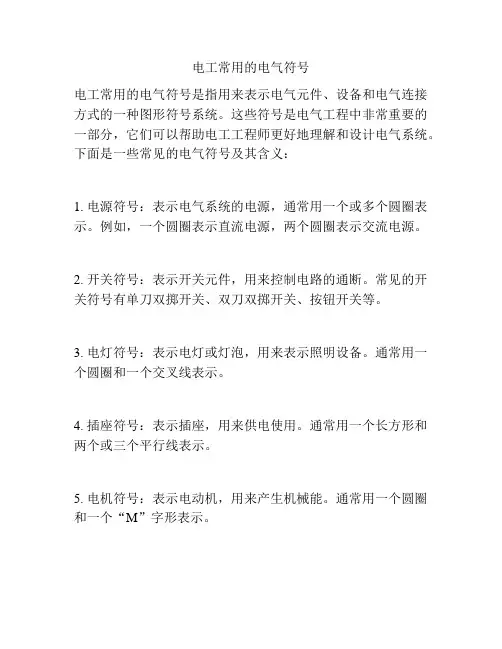 电工常用的电气符号

电工常用的电气符号是指用来表示电气元件、设备和电气连接方式的一种图形符号系统。这些符号是电气工程中非常重要的一部分，它们可以帮助电工工程师更好地理解和设计电气系统。下面是一些常见的电气符号及其含义：

1. 电源符号：表示电气系统的电源，通常用一个或多个圆圈表示。例如，一个圆圈表示直流电源，两个圆圈表示交流电源。

2. 开关符号：表示开关元件，用来控制电路的通断。常见的开关符号有单刀双掷开关、双刀双掷开关、按钮开关等。

3. 电灯符号：表示电灯或灯泡，用来表示照明设备。通常用一个圆圈和一个交叉线表示。

4. 插座符号：表示插座，用来供电使用。通常用一个长方形和两个或三个平行线表示。

5. 电机符号：表示电动机，用来产生机械能。通常用一个圆圈和一个“M”字形表示。